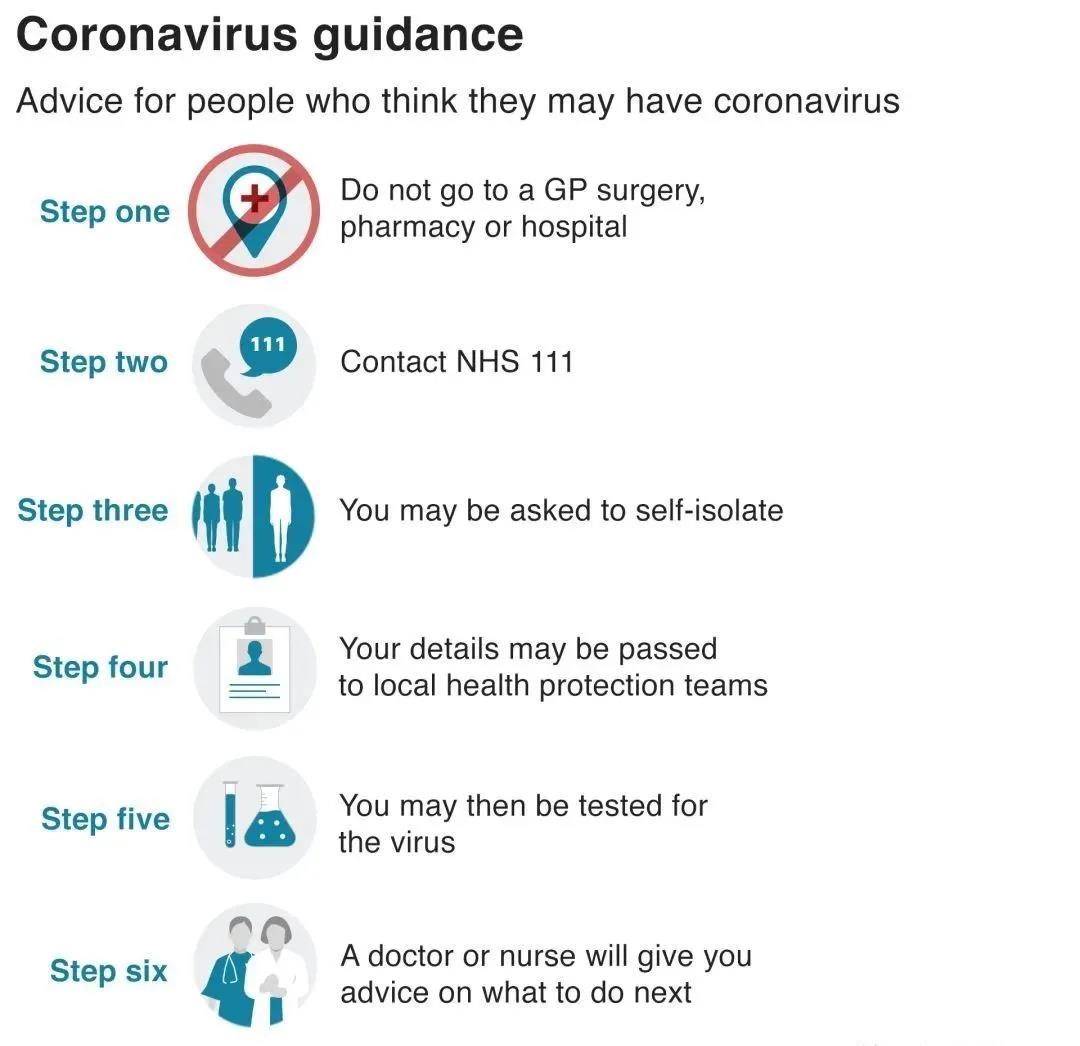 Coronavirus guidance

Advice for people who think they may have coronavirus

Step one

Do not go to a GP surgery, pharmacy or hospital

Step two

111

Contact NHS 111

Step three

You may be asked to self-isolate

Step four

Your details may be passed to local health protection teams

Step five

You may then be tested for the virus

Step six

A doctor or nurse will give you advice on what to do next